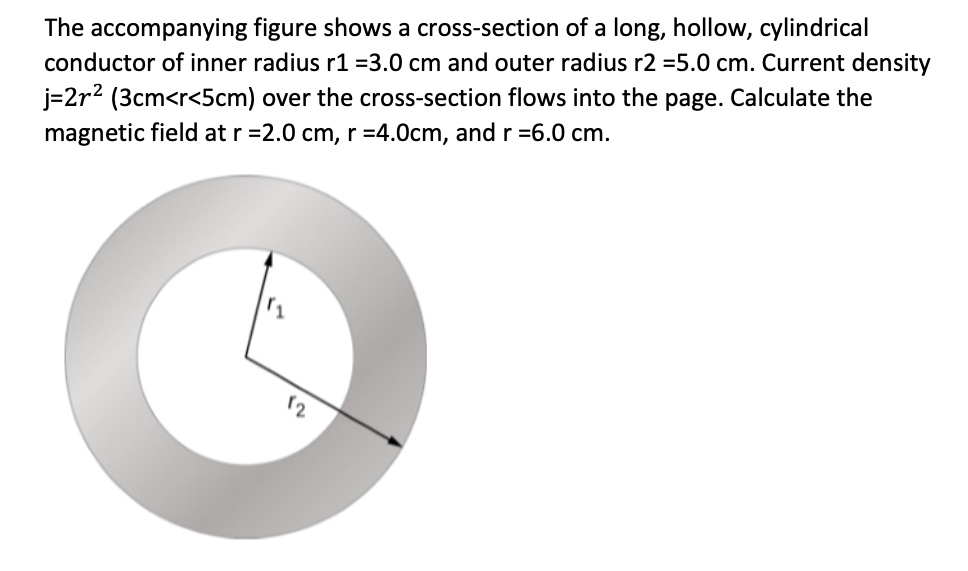 The accompanying figure shows a cross-section of a long, hollow, cylindrical conductor of inner radius r1 =3.0 cm and outer radius r2 =5.0 cm. Current density j=$2r^2$ (3cm<r<5cm) over the cross-section flows into the page. Calculate the magnetic field at r =2.0 cm, r =4.0cm, and r =6.0 cm.

$r_1$

$r_2$